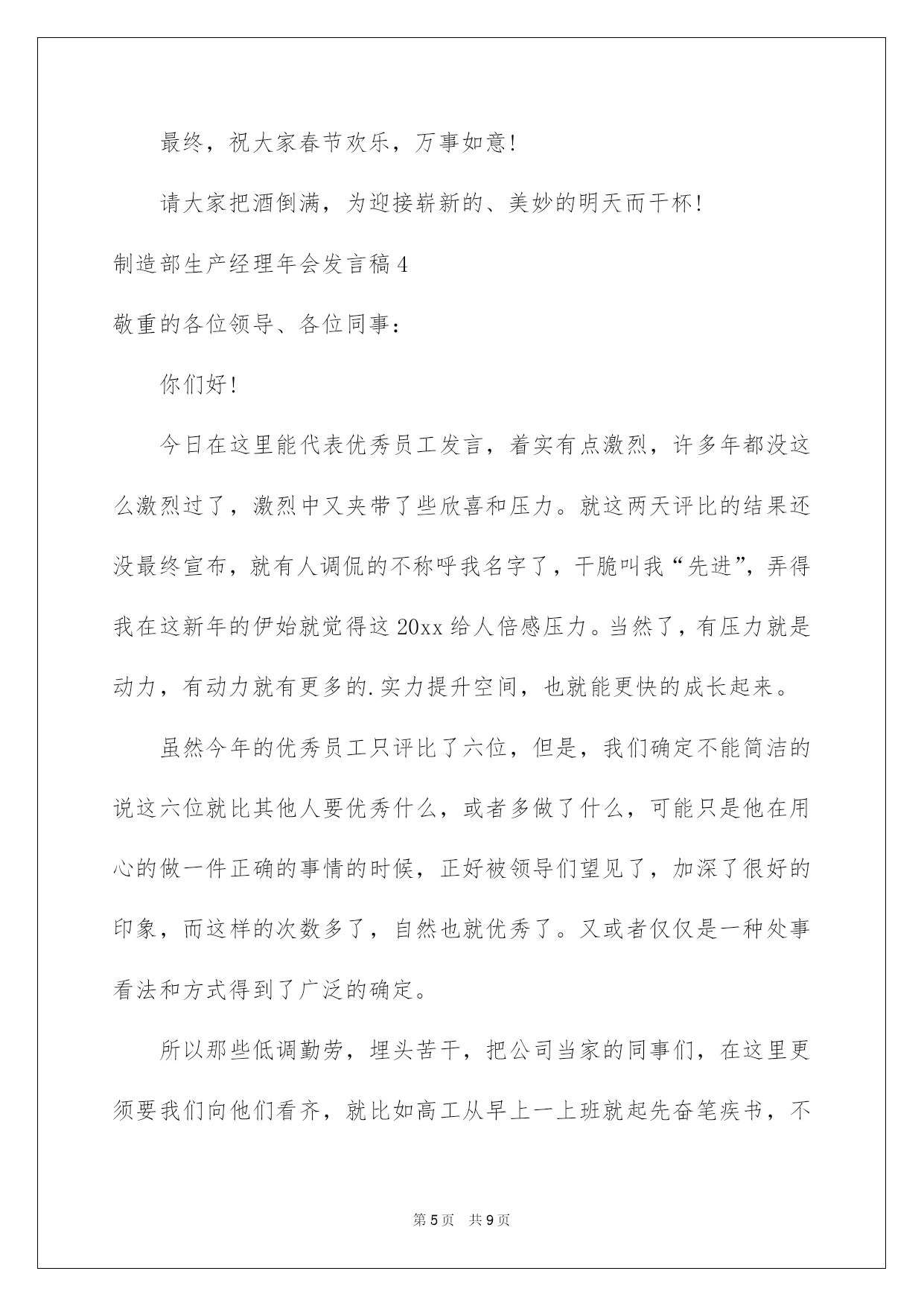 最终，祝大家春节欢乐，万事如意!

请大家把酒倒满，为迎接崭新的、美妙的明天而干杯!

制造部生产经理年会发言稿4

敬重的各位领导、各位同事：

你们好!

今日在这里能代表优秀员工发言，着实有点激烈，许多年都没这么激烈过了，激烈中又夹带了些欣喜和压力。就这两天评比的结果还没最终宣布，就有人调侃的不称呼我名字了，干脆叫我“先进”，弄得我在这新年的伊始就觉得这20xx给人倍感压力。当然了，有压力就是动力，有动力就有更多的.实力提升空间，也就能更快的成长起来。

虽然今年的优秀员工只评比了六位，但是，我们确定不能简洁的说这六位就比其他人要优秀什么，或者多做了什么，可能只是他在用心的做一件正确的事情的时候，正好被领导们望见了，加深了很好的印象，而这样的次数多了，自然也就优秀了。又或者仅仅是一种处事看法和方式得到了广泛的确定。

所以那些低调勤劳，埋头苦干，把公司当家的同事们，在这里更须要我们向他们看齐，就比如高工从早上一上班就起先奋笔疾书，不

第5页 共9页